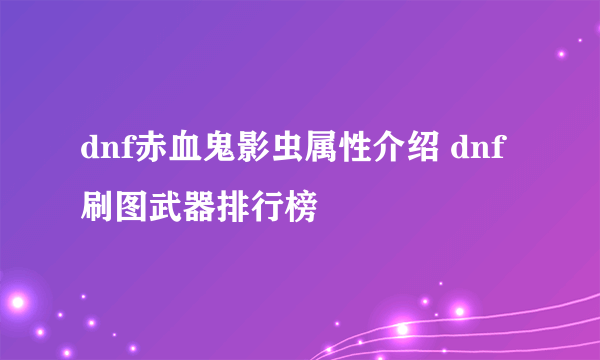 dnf赤血鬼影虫属性介绍 dnf刷图武器排行榜